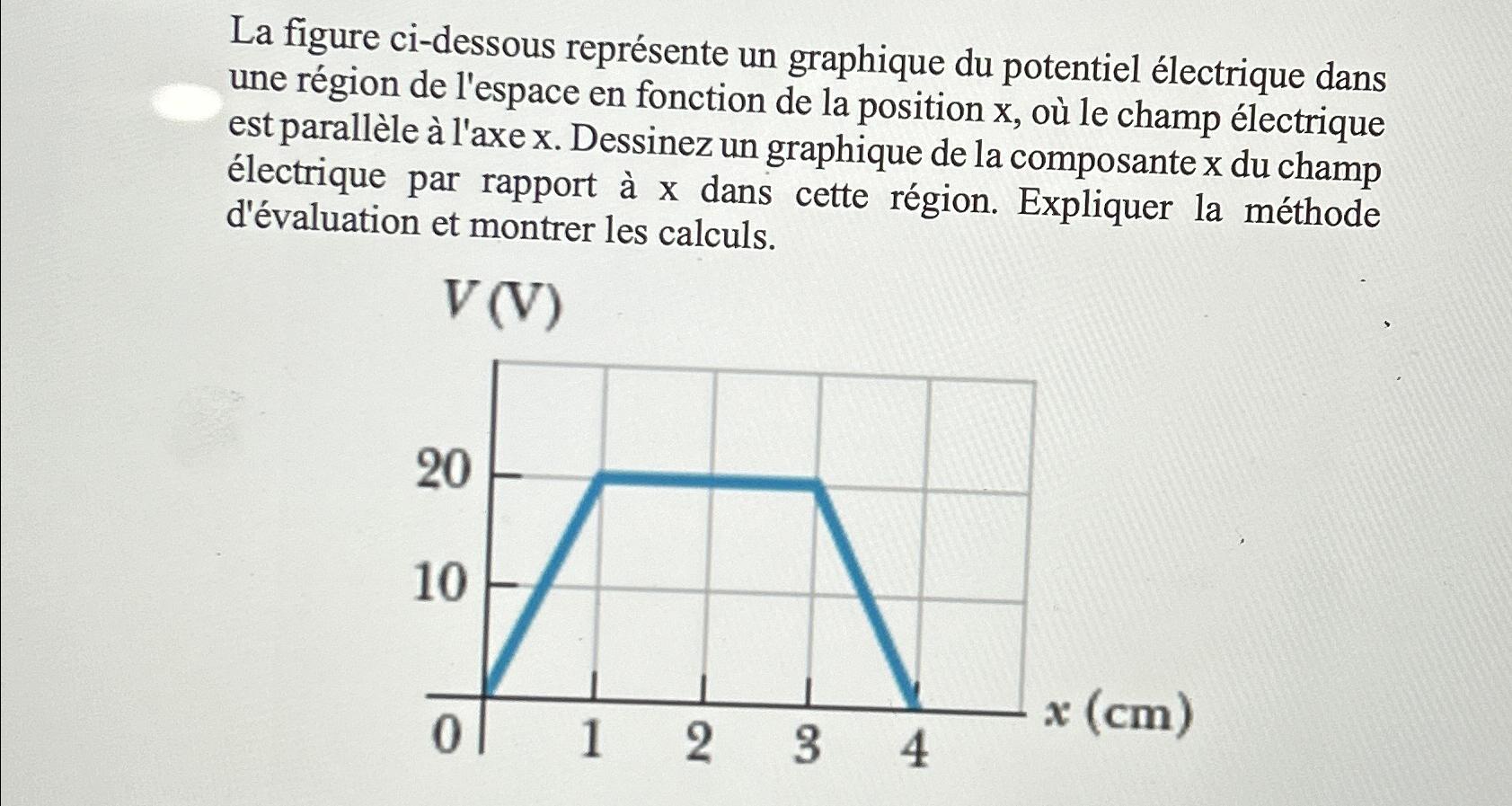 La figure ci-dessous représente un graphique du potentiel électrique dans une région de l'espace en fonction de la position x, où le champ électrique est parallèle à l'axe x. Dessinez un graphique de la composante x du champ électrique par rapport à x dans cette région. Expliquer la méthode d'évaluation et montrer les calculs.

$V$ (V)

20

10

0

1

2

3

4

$x$ (cm)